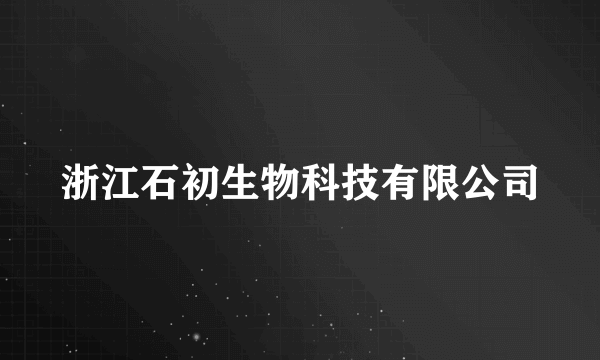 浙江石初生物科技有限公司